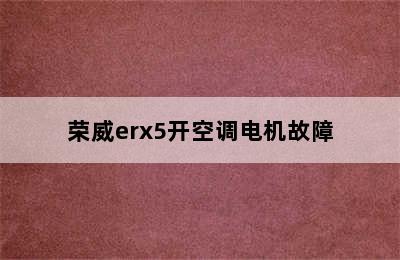 荣威erx5开空调电机故障